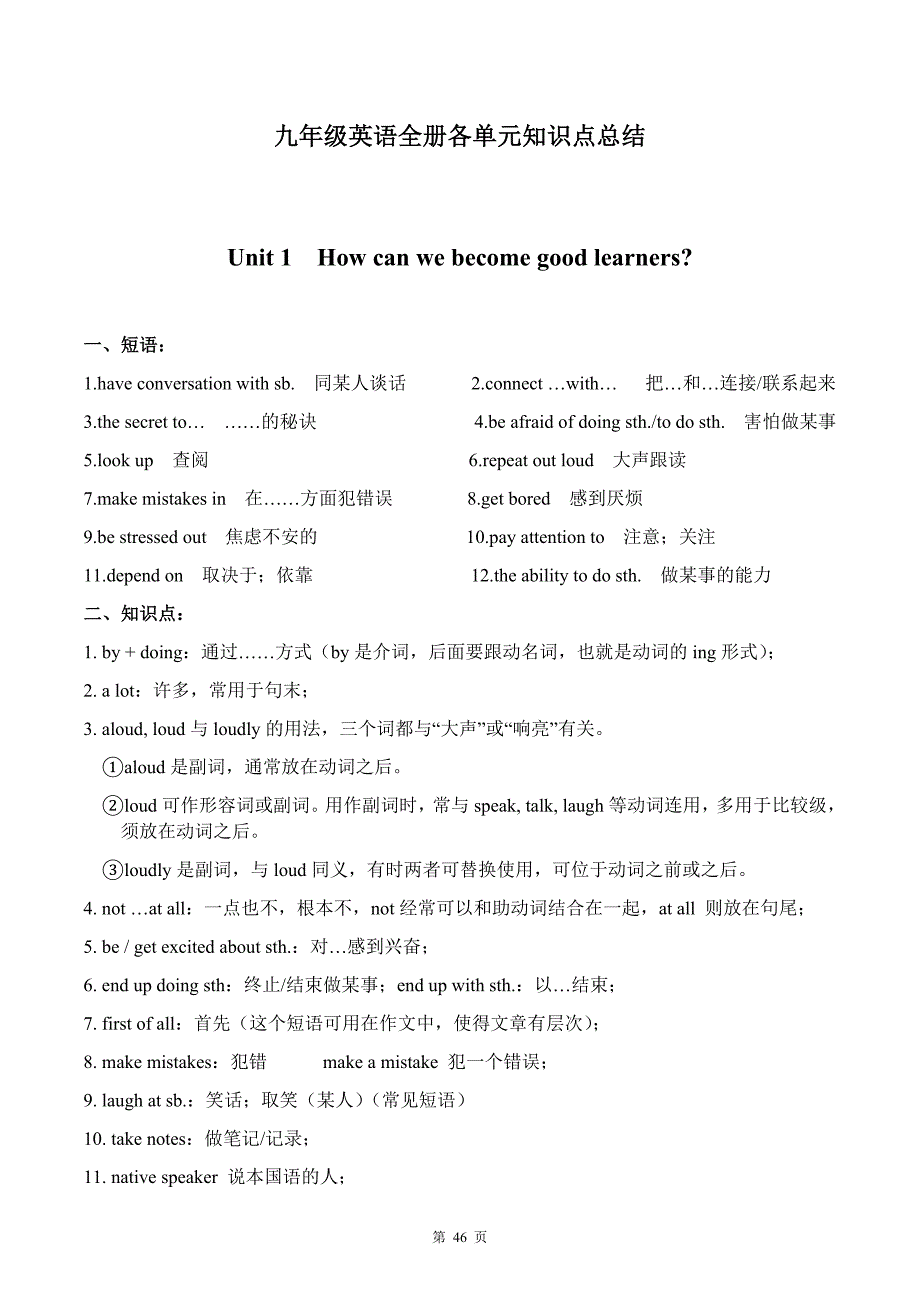 九年级英语全册各单元知识点总结

Unit 1 How can we become good learners?

一、短语：

1.have conversation with sb. 同某人谈话 2.connect …with… 把…和…连接/联系起来

3.the secret to… ……的秘诀 4.be afraid of doing sth./to do sth. 害怕做某事

5.look up 查阅 6.repeat out loud 大声跟读

7.make mistakes in 在……方面犯错误 8.get bored 感到厌烦

9.be stressed out 焦虑不安的 10.pay attention to 注意；关注

11.depend on 取决于；依靠 12.the ability to do sth. 做某事的能力

二、知识点：

1. by + doing：通过……方式（by 是介词，后面要跟动名词，也就是动词的 ing 形式）；

2. a lot：许多，常用于句末；

3. aloud, loud 与 loudly 的用法，三个词都与“大声”或“响亮”有关。

①aloud 是副词，通常放在动词之后。

②loud 可作形容词或副词。用作副词时，常与 speak, talk, laugh 等动词连用，多用于比较级，须放在动词之后。

③loudly 是副词，与 loud 同义，有时两者可替换使用，可位于动词之前或之后。

4. not …at all：一点也不，根本不，not 经常可以和助动词结合在一起，at all 则放在句尾；

5. be / get excited about sth.：对…感到兴奋；

6. end up doing sth：终止/结束做某事；end up with sth.：以…结束；

7. first of all：首先（这个短语可用在作文中，使得文章有层次）；

8. make mistakes：犯错 make a mistake 犯一个错误；

9. laugh at sb.：笑话；取笑（某人）（常见短语）

10. take notes：做笔记/记录；

11. native speaker 说本国语的人；

第 46 页